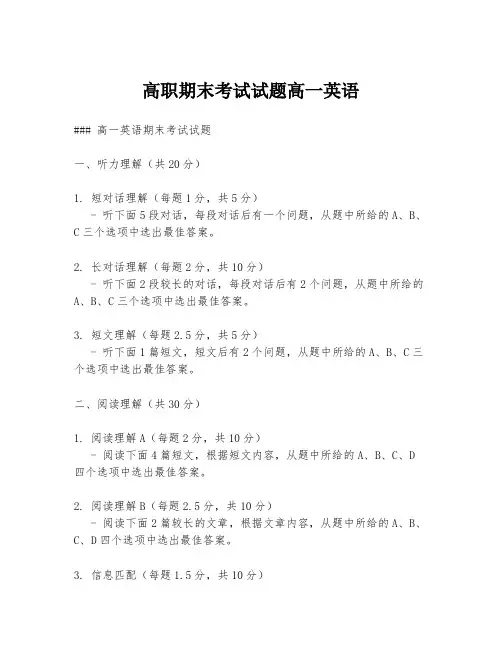 高职期末考试试题高一英语

### 高一英语期末考试试题

一、听力理解（共20分）

1. 短对话理解（每题1分，共5分）
- 听下面5段对话，每段对话后有一个问题，从题中所给的A、B、C三个选项中选出最佳答案。

2. 长对话理解（每题2分，共10分）
- 听下面2段较长的对话，每段对话后有2个问题，从题中所给的A、B、C三个选项中选出最佳答案。

3. 短文理解（每题2.5分，共5分）
- 听下面1篇短文，短文后有2个问题，从题中所给的A、B、C三个选项中选出最佳答案。

二、阅读理解（共30分）

1. 阅读理解A（每题2分，共10分）
- 阅读下面4篇短文，根据短文内容，从题中所给的A、B、C、D四个选项中选出最佳答案。

2. 阅读理解B（每题2.5分，共10分）
- 阅读下面2篇较长的文章，根据文章内容，从题中所给的A、B、C、D四个选项中选出最佳答案。

3. 信息匹配（每题1.5分，共10分）